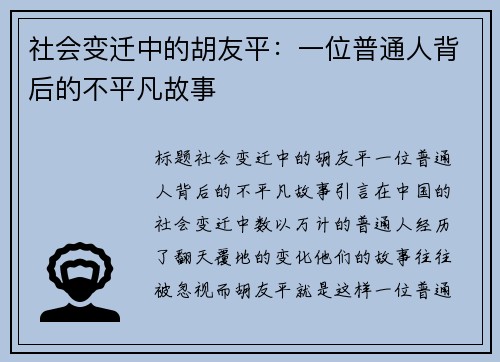 社会变迁中的胡友平：一位普通人背后的不平凡故事

标题社会变迁中的胡友平一位普通人背后的不平凡故事引言在中国的社会变迁中数以万计的普通人经历了翻天覆地的变化他们的故事往往被忽视而胡友平就是这样一位普通